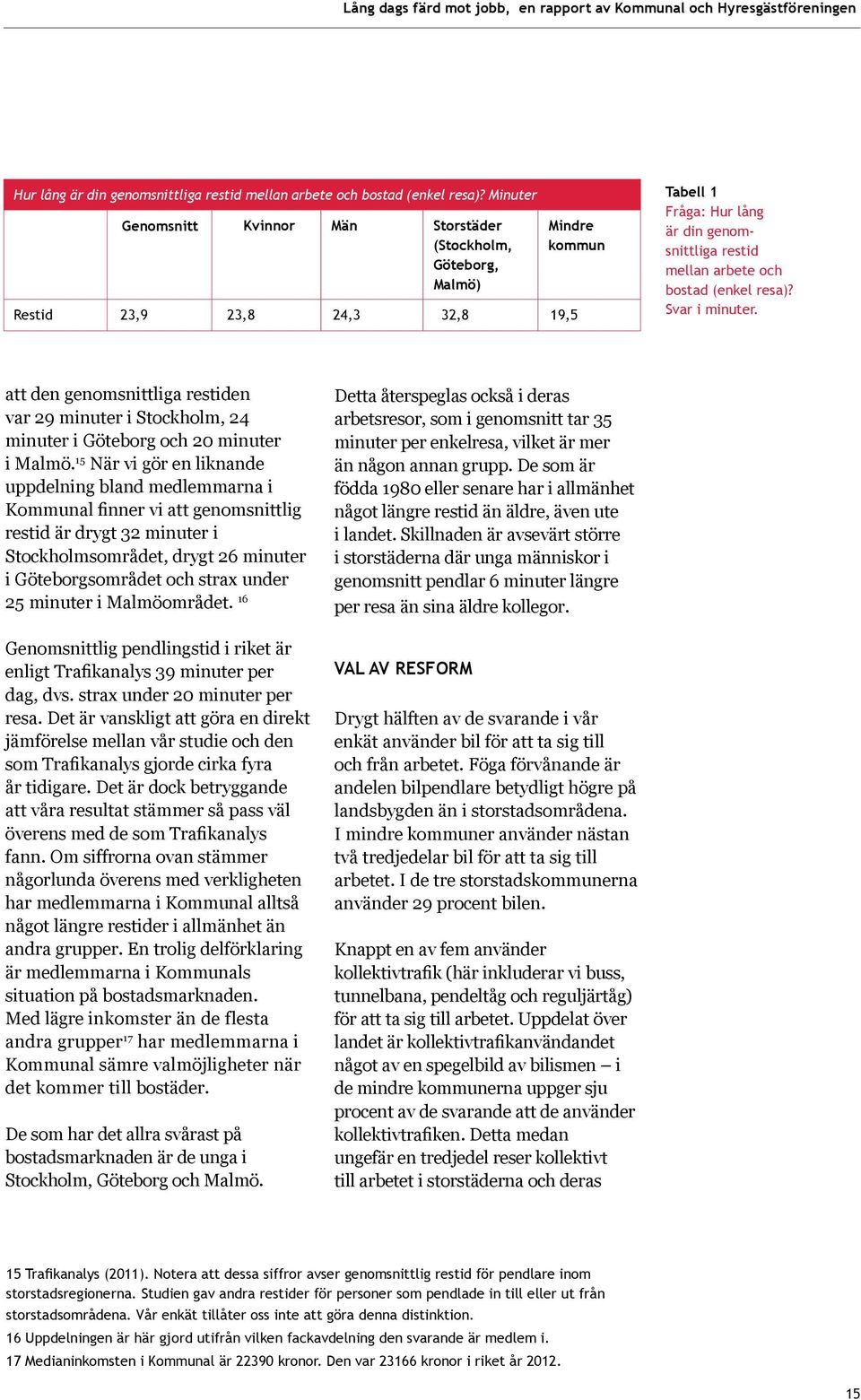 Lång dags färd mot jobb, en rapport av Kommunal och Hyresgästföreningen

Hur lång är din genomsnittliga restid mellan arbete och bostad (enkel resa)? Minuter

| | Genomsnitt | Kvinnor | Män | Storstäder (Stockholm, Göteborg, Malmö) | Mindre kommun |
|---|---|---|---|---|---|
| Restid | 23,9 | 23,8 | 24,3 | 32,8 | 19,5 |

Tabell 1
Fråga: Hur lång är din genomsnittliga restid mellan arbete och bostad (enkel resa)? Svar i minuter.

att den genomsnittliga restiden var 29 minuter i Stockholm, 24 minuter i Göteborg och 20 minuter i Malmö.$^{15}$ När vi gör en liknande uppdelning bland medlemmarna i Kommunal finner vi att genomsnittlig restid är drygt 32 minuter i Stockholmsområdet, drygt 26 minuter i Göteborgsområdet och strax under 25 minuter i Malmöområdet. $^{16}$

Genomsnittlig pendlingstid i riket är enligt Trafikanalys 39 minuter per dag, dvs. strax under 20 minuter per resa. Det är vanskligt att göra en direkt jämförelse mellan vår studie och den som Trafikanalys gjorde cirka fyra år tidigare. Det är dock betryggande att våra resultat stämmer så pass väl överens med de som Trafikanalys fann. Om siffrorna ovan stämmer någorlunda överens med verkligheten har medlemmarna i Kommunal alltså något längre restider i allmänhet än andra grupper. En trolig delförklaring är medlemmarna i Kommunals situation på bostadsmarknaden. Med lägre inkomster än de flesta andra grupper$^{17}$ har medlemmarna i Kommunal sämre valmöjligheter när det kommer till bostäder.

De som har det allra svårast på bostadsmarknaden är de unga i Stockholm, Göteborg och Malmö.

Detta återspeglas också i deras arbetsresor, som i genomsnitt tar 35 minuter per enkelresa, vilket är mer än någon annan grupp. De som är födda 1980 eller senare har i allmänhet något längre restid än äldre, även ute i landet. Skillnaden är avsevärt större i storstäderna där unga människor i genomsnitt pendlar 6 minuter längre per resa än sina äldre kollegor.

VAL AV RESFORM

Drygt hälften av de svarande i vår enkät använder bil för att ta sig till och från arbetet. Föga förvånande är andelen bilpendlare betydligt högre på landsbygden än i storstadsområdena. I mindre kommuner använder nästan två tredjedelar bil för att ta sig till arbetet. I de tre storstadskommunerna använder 29 procent bilen.

Knappt en av fem använder kollektivtrafik (här inkluderar vi buss, tunnelbana, pendeltåg och reguljärtåg) för att ta sig till arbetet. Uppdelat över landet är kollektivtrafikanvändandet något av en spegelbild av bilismen – i de mindre kommunerna uppger sju procent av de svarande att de använder kollektivtrafiken. Detta medan ungefär en tredjedel reser kollektivt till arbetet i storstäderna och deras

15 Trafikanalys (2011). Notera att dessa siffror avser genomsnittlig restid för pendlare inom storstadsregionerna. Studien gav andra restider för personer som pendlade in till eller ut från storstadsområdena. Vår enkät tillåter oss inte att göra denna distinktion.
16 Uppdelningen är här gjord utifrån vilken fackavdelning den svarande är medlem i.
17 Medianinkomsten i Kommunal är 22390 kronor. Den var 23166 kronor i riket år 2012.

15